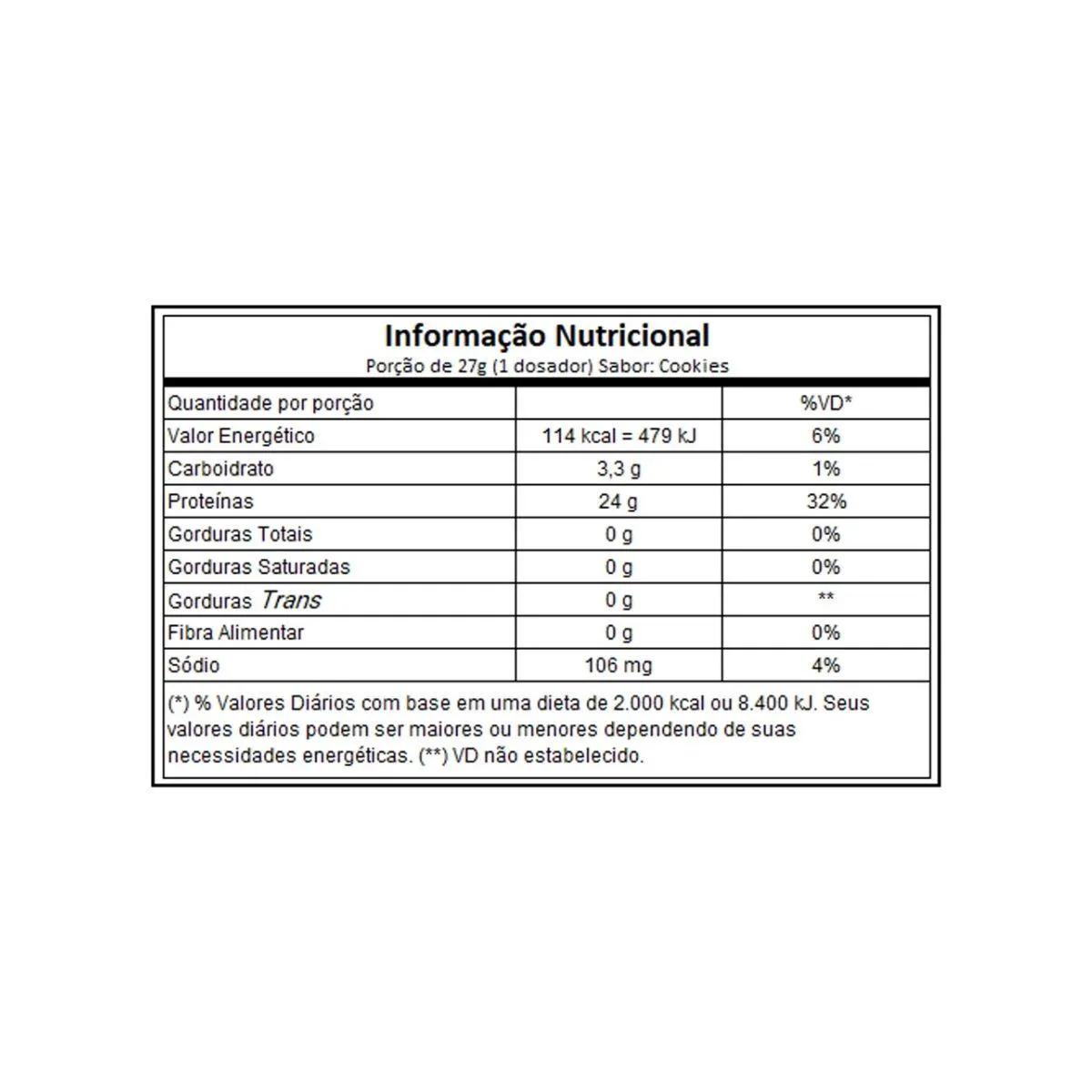 Informação Nutricional
Porção de 27g (1 dosador) Sabor: Cookies

| Quantidade por porção | | %VD* |
|---|---|---|
| Valor Energético | 114 kcal = 479 kJ | 6% |
| Carboidrato | 3,3 g | 1% |
| Proteínas | 24 g | 32% |
| Gorduras Totais | 0 g | 0% |
| Gorduras Saturadas | 0 g | 0% |
| Gorduras Trans | 0 g | ** |
| Fibra Alimentar | 0 g | 0% |
| Sódio | 106 mg | 4% |

(*) % Valores Diários com base em uma dieta de 2.000 kcal ou 8.400 kJ. Seus valores diários podem ser maiores ou menores dependendo de suas necessidades energéticas. (**) VD não estabelecido.